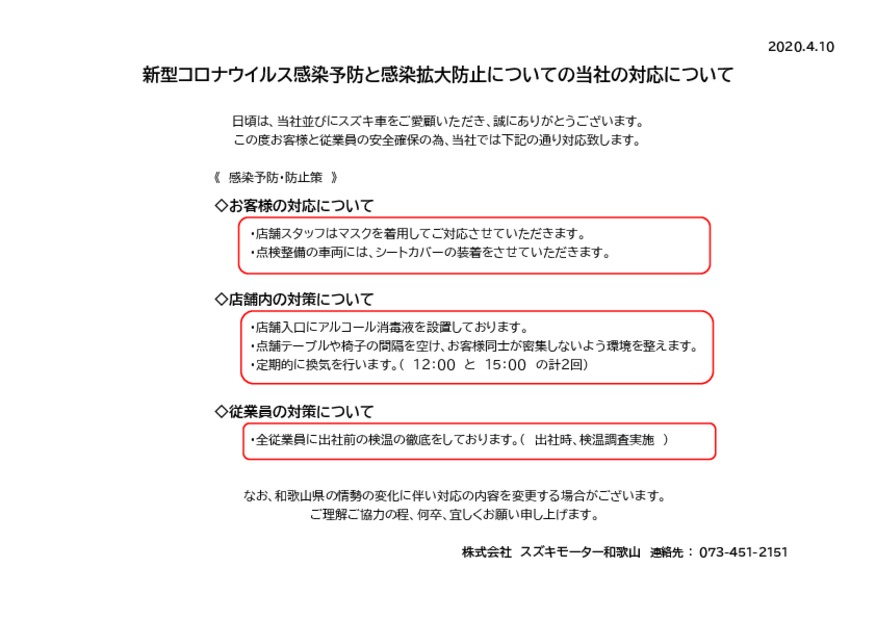 2020.4.10

新型コロナウイルス感染予防と感染拡大防止についての当社の対応について

日頃は、当社並びにスズキ車をご愛顧いただき、誠にありがとうございます。
この度お客様と従業員の安全確保の為、当社では下記の通り対応致します。

《 感染予防・防止策 》

◇お客様の対応について

・店舗スタッフはマスクを着用してご対応させていただきます。
・点検整備の車両には、シートカバーの装着をさせていただきます。

◇店舗内の対策について

・店舗入口にアルコール消毒液を設置しております。
・点舗テーブルや椅子の間隔を空け、お客様同士が密集しないよう環境を整えます。
・定期的に換気を行います。（ 12:00 と 15:00 の計2回）

◇従業員の対策について

・全従業員に出社前の検温の徹底をしております。（ 出社時、検温調査実施 ）

なお、和歌山県の情勢の変化に伴い対応の内容を変更する場合がございます。
ご理解ご協力の程、何卒、宜しくお願い申し上げます。

株式会社 スズキモーター和歌山 連絡先： 073-451-2151